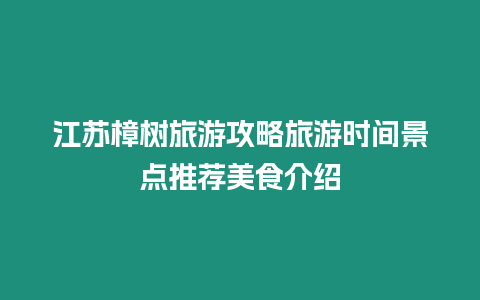 江苏樟树旅游攻略旅游时间景点推荐美食介绍